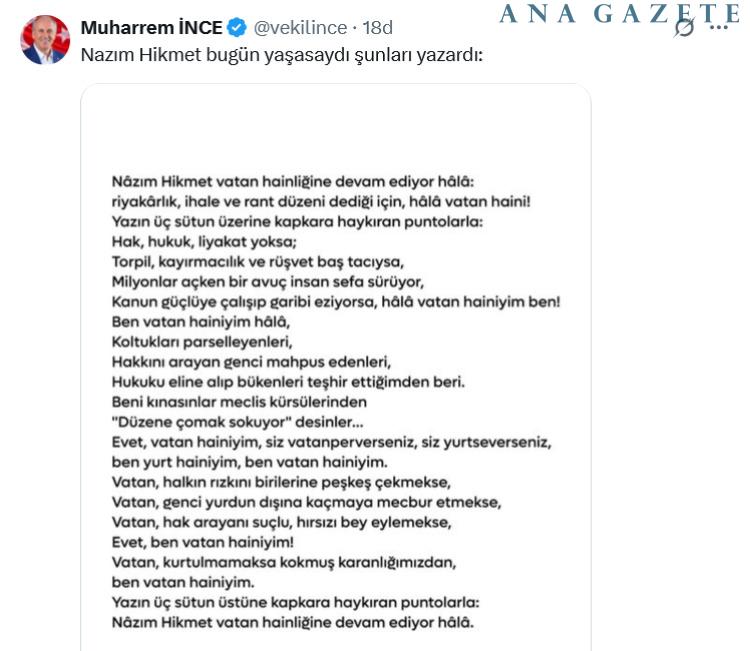 Muharrem İNCE @vekilince · 18d

ANA GAZETE

Nazım Hikmet bugün yaşasaydı şunları yazardı:

Nâzım Hikmet vatan hainliğine devam ediyor hâlâ:
riyakârlık, ihale ve rant düzeni dediği için, hâlâ vatan haini!
Yazın üç sütun üzerine kapkara haykıran puntolarla:
Hak, hukuk, liyakat yoksa;
Torpil, kayırmacılık ve rüşvet baş tacıysa,
Milyonlar açken bir avuç insan sefa sürüyor,
Kanun güçlüye çalışıp garibi eziyorsa, hâlâ vatan hainiyim ben!
Ben vatan hainiyim hâlâ,
Koltukları parselleyenleri,
Hakkını arayan genci mahpus edenleri,
Hukuku eline alıp bükenleri teşhir ettiğimden beri.
Beni kınasınlar meclis kürsülerinden
"Düzene çomak sokuyor" desinler...
Evet, vatan hainiyim, siz vatanperverseniz, siz yurtseverseniz,
ben yurt hainiyim, ben vatan hainiyim.
Vatan, halkın rızkını birilerine peşkeş çekmekse,
Vatan, genci yurdun dışına kaçmaya mecbur etmekse,
Vatan, hak arayanı suçlu, hırsızı bey eylemekse,
Evet, ben vatan hainiyim!
Vatan, kurtulmamaksa kokmuş karanlığımızdan,
ben vatan hainiyim.
Yazın üç sütun üstüne kapkara haykıran puntolarla:
Nâzım Hikmet vatan hainliğine devam ediyor hâlâ.